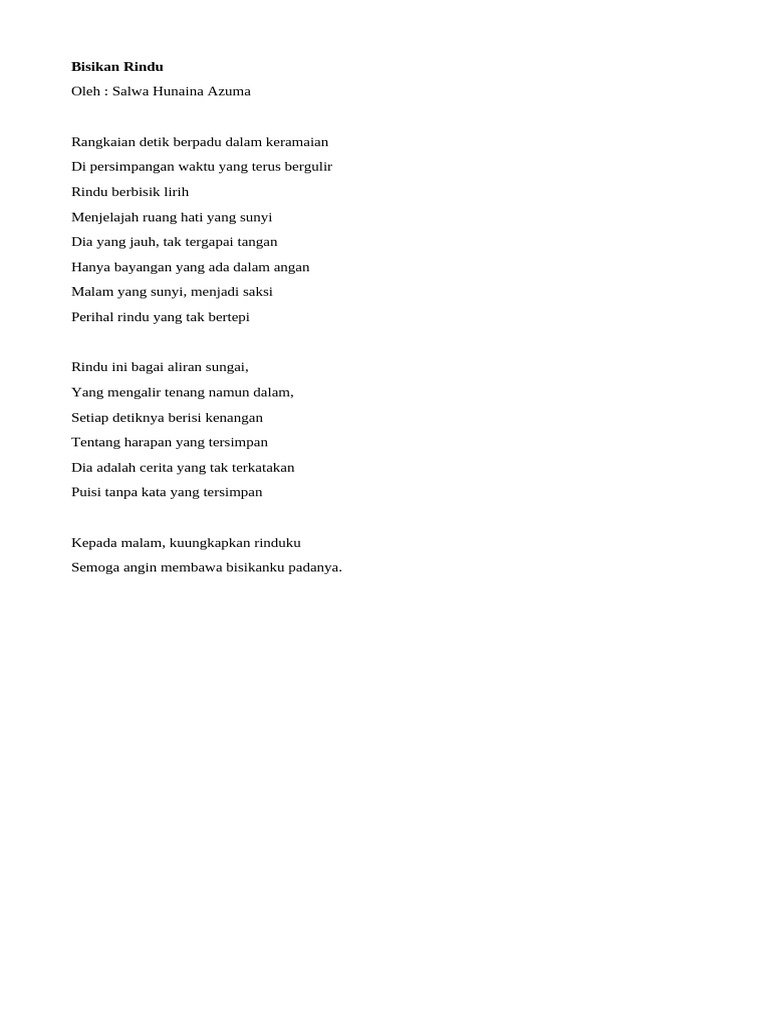 Bisikan Rindu
Oleh : Salwa Hunaina Azuma

Rangkaian detik berpadu dalam keramaian
Di persimpangan waktu yang terus bergulir
Rindu berbisik lirih
Menjelajah ruang hati yang sunyi
Dia yang jauh, tak tergapai tangan
Hanya bayangan yang ada dalam angan
Malam yang sunyi, menjadi saksi
Perihal rindu yang tak bertepi

Rindu ini bagai aliran sungai,
Yang mengalir tenang namun dalam,
Setiap detiknya berisi kenangan
Tentang harapan yang tersimpan
Dia adalah cerita yang tak terkatakan
Puisi tanpa kata yang tersimpan

Kepada malam, kuungkapkan rinduku
Semoga angin membawa bisikanku padanya.